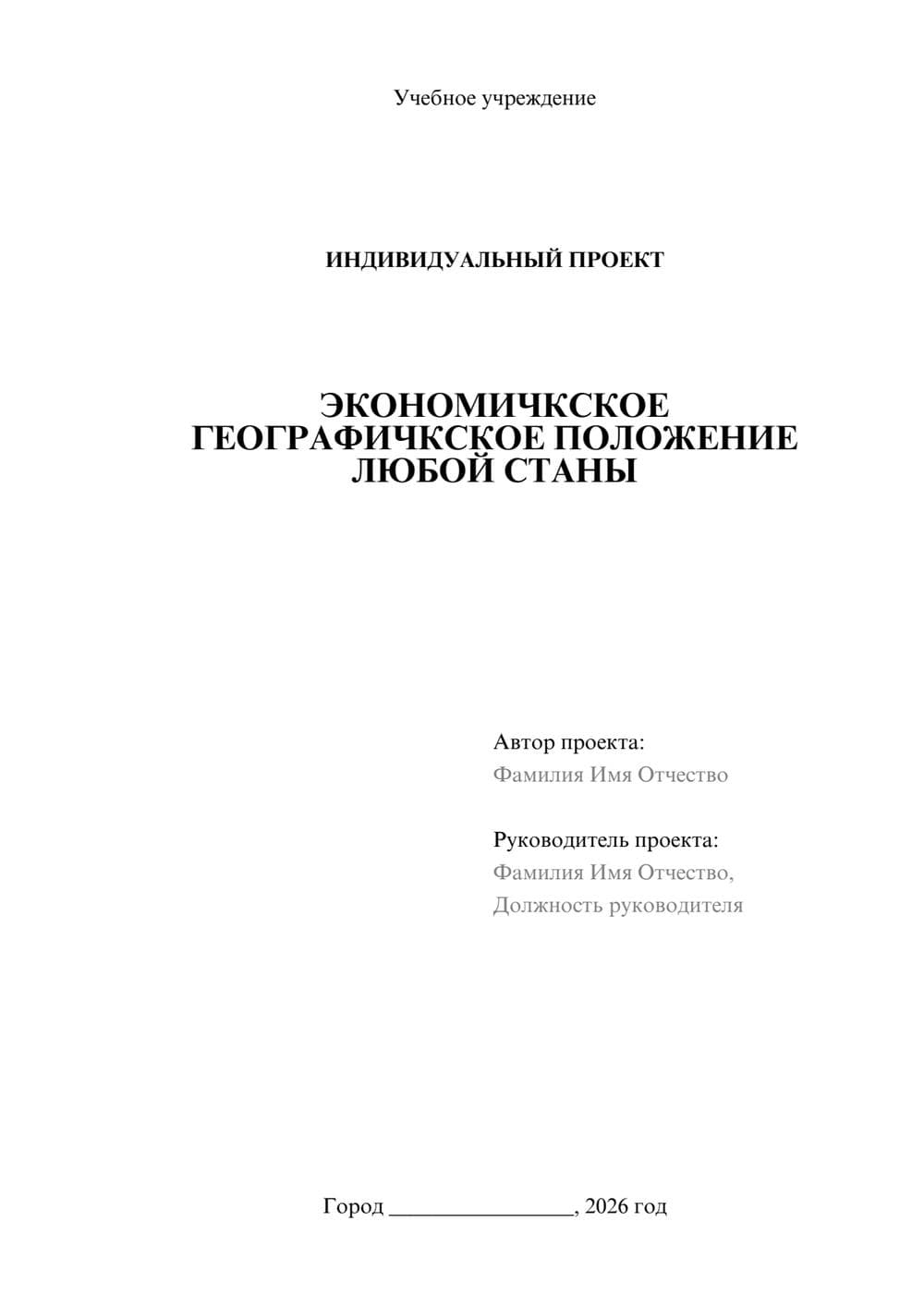 Учебное учреждение

ИНДИВИДУАЛЬНЫЙ ПРОЕКТ

ЭКОНОМИЧКСКОЕ ГЕОГРАФИЧКСКОЕ ПОЛОЖЕНИЕ ЛЮБОЙ СТАНЫ

Автор проекта:
Фамилия Имя Отчество

Руководитель проекта:
Фамилия Имя Отчество,
Должность руководителя

Город ________________, 2026 год